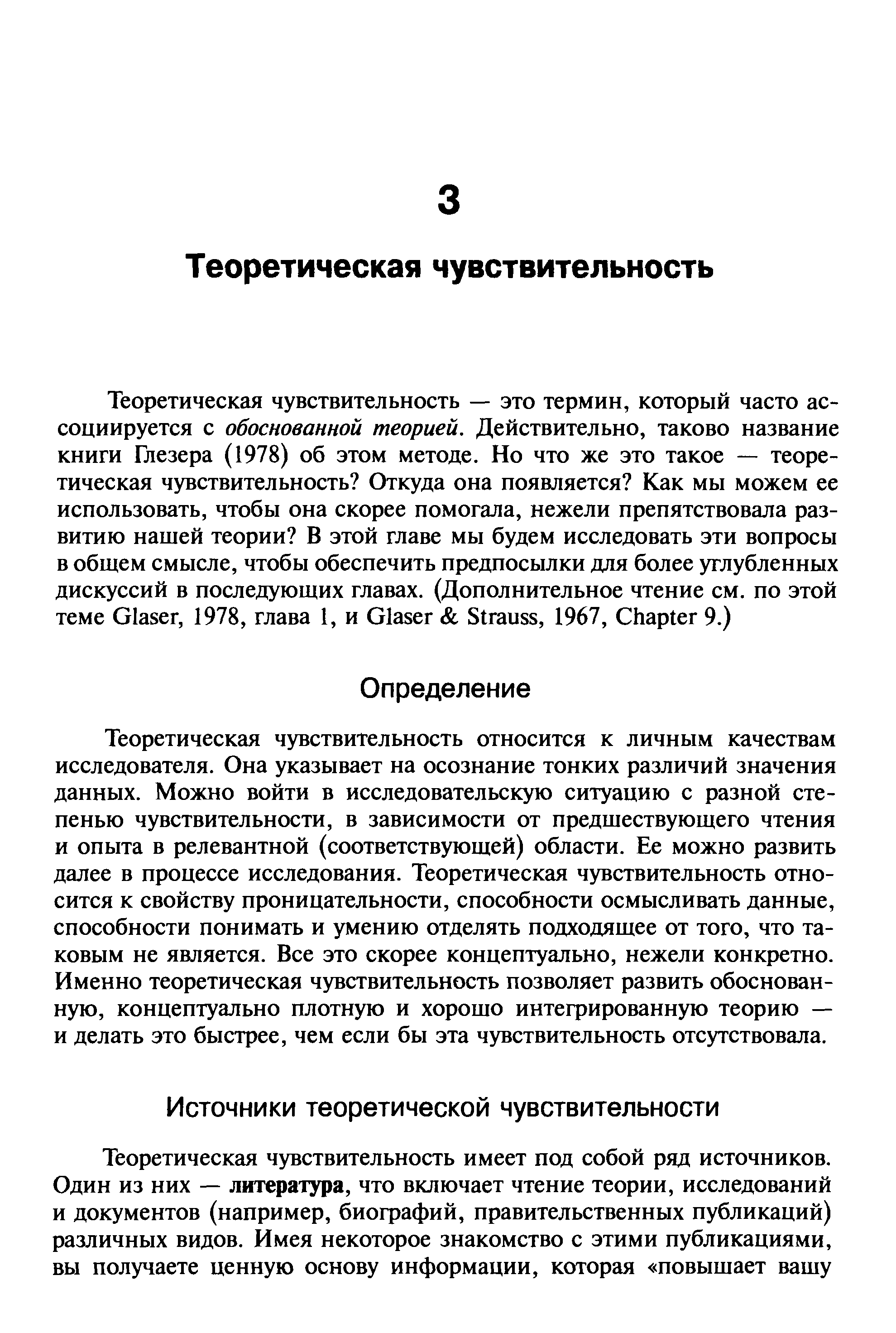 3

Теоретическая чувствительность

Теоретическая чувствительность — это термин, который часто ассоциируется с обоснованной теорией. Действительно, таково название книги Глезера (1978) об этом методе. Но что же это такое — теоретическая чувствительность? Откуда она появляется? Как мы можем ее использовать, чтобы она скорее помогала, нежели препятствовала развитию нашей теории? В этой главе мы будем исследовать эти вопросы в общем смысле, чтобы обеспечить предпосылки для более углубленных дискуссий в последующих главах. (Дополнительное чтение см. по этой теме Glaser, 1978, глава 1, и Glaser & Strauss, 1967, Chapter 9.)

Определение

Теоретическая чувствительность относится к личным качествам исследователя. Она указывает на осознание тонких различий значения данных. Можно войти в исследовательскую ситуацию с разной степенью чувствительности, в зависимости от предшествующего чтения и опыта в релевантной (соответствующей) области. Ее можно развить далее в процессе исследования. Теоретическая чувствительность относится к свойству проницательности, способности осмысливать данные, способности понимать и умению отделять подходящее от того, что таковым не является. Все это скорее концептуально, нежели конкретно. Именно теоретическая чувствительность позволяет развить обоснованную, концептуально плотную и хорошо интегрированную теорию — и делать это быстрее, чем если бы эта чувствительность отсутствовала.

Источники теоретической чувствительности

Теоретическая чувствительность имеет под собой ряд источников. Один из них — литература, что включает чтение теории, исследований и документов (например, биографий, правительственных публикаций) различных видов. Имея некоторое знакомство с этими публикациями, вы получаете ценную основу информации, которая «повышает вашу